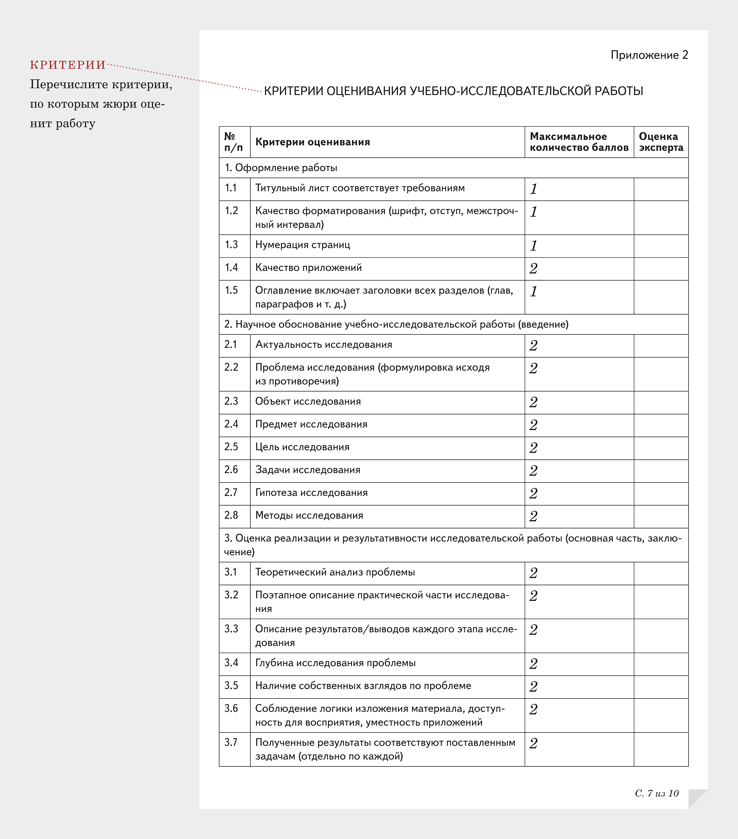 КРИТЕРИИ
Перечислите критерии, по которым жюри оценит работу

Приложение 2

КРИТЕРИИ ОЦЕНИВАНИЯ УЧЕБНО-ИССЛЕДОВАТЕЛЬСКОЙ РАБОТЫ

| № п/п | Критерии оценивания | Максимальное количество баллов | Оценка эксперта |
|---|---|---|---|
| 1. Оформление работы | | | |
| 1.1 | Титульный лист соответствует требованиям | 1 | |
| 1.2 | Качество форматирования (шрифт, отступ, межстрочный интервал) | 1 | |
| 1.3 | Нумерация страниц | 1 | |
| 1.4 | Качество приложений | 2 | |
| 1.5 | Оглавление включает заголовки всех разделов (глав, параграфов и т. д.) | 1 | |
| 2. Научное обоснование учебно-исследовательской работы (введение) | | | |
| 2.1 | Актуальность исследования | 2 | |
| 2.2 | Проблема исследования (формулировка исходя из противоречия) | 2 | |
| 2.3 | Объект исследования | 2 | |
| 2.4 | Предмет исследования | 2 | |
| 2.5 | Цель исследования | 2 | |
| 2.6 | Задачи исследования | 2 | |
| 2.7 | Гипотеза исследования | 2 | |
| 2.8 | Методы исследования | 2 | |
| 3. Оценка реализации и результативности исследовательской работы (основная часть, заключение) | | | |
| 3.1 | Теоретический анализ проблемы | 2 | |
| 3.2 | Поэтапное описание практической части исследования | 2 | |
| 3.3 | Описание результатов/выводов каждого этапа исследования | 2 | |
| 3.4 | Глубина исследования проблемы | 2 | |
| 3.5 | Наличие собственных взглядов по проблеме | 2 | |
| 3.6 | Соблюдение логики изложения материала, доступность для восприятия, уместность приложений | 2 | |
| 3.7 | Полученные результаты соответствуют поставленным задачам (отдельно по каждой) | 2 | |

С. 7 из 10